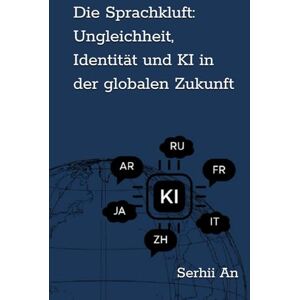 Die Sprachkluft: Ungleichheit, Identität und KI in der globalen Zukunft

RU
AR
FR
KI
JA
IT
ZH

Serhii An